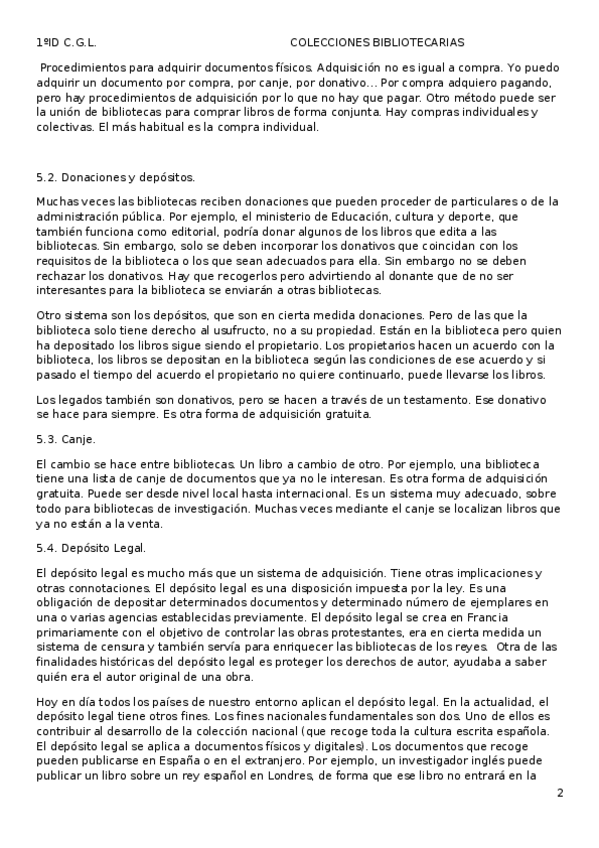 1ºID C.G.L.　　　　　　　　　　　COLECCIONES BIBLIOTECARIAS

Procedimientos para adquirir documentos físicos. Adquisición no es igual a compra. Yo puedo adquirir un documento por compra, por canje, por donativo… Por compra adquiero pagando, pero hay procedimientos de adquisición por lo que no hay que pagar. Otro método puede ser la unión de bibliotecas para comprar libros de forma conjunta. Hay compras individuales y colectivas. El más habitual es la compra individual.

5.2. Donaciones y depósitos.

Muchas veces las bibliotecas reciben donaciones que pueden proceder de particulares o de la administración pública. Por ejemplo, el ministerio de Educación, cultura y deporte, que también funciona como editorial, podría donar algunos de los libros que edita a las bibliotecas. Sin embargo, solo se deben incorporar los donativos que coincidan con los requisitos de la biblioteca o los que sean adecuados para ella. Sin embargo no se deben rechazar los donativos. Hay que recogerlos pero advirtiendo al donante que de no ser interesantes para la biblioteca se enviarán a otras bibliotecas.

Otro sistema son los depósitos, que son en cierta medida donaciones. Pero de las que la biblioteca solo tiene derecho al usufructo, no a su propiedad. Están en la biblioteca pero quien ha depositado los libros sigue siendo el propietario. Los propietarios hacen un acuerdo con la biblioteca, los libros se depositan en la biblioteca según las condiciones de ese acuerdo y si pasado el tiempo del acuerdo el propietario no quiere continuarlo, puede llevarse los libros.

Los legados también son donativos, pero se hacen a través de un testamento. Ese donativo se hace para siempre. Es otra forma de adquisición gratuita.

5.3. Canje.

El cambio se hace entre bibliotecas. Un libro a cambio de otro. Por ejemplo, una biblioteca tiene una lista de canje de documentos que ya no le interesan. Es otra forma de adquisición gratuita. Puede ser desde nivel local hasta internacional. Es un sistema muy adecuado, sobre todo para bibliotecas de investigación. Muchas veces mediante el canje se localizan libros que ya no están a la venta.

5.4. Depósito Legal.

El depósito legal es mucho más que un sistema de adquisición. Tiene otras implicaciones y otras connotaciones. El depósito legal es una disposición impuesta por la ley. Es una obligación de depositar determinados documentos y determinado número de ejemplares en una o varias agencias establecidas previamente. El depósito legal se crea en Francia primariamente con el objetivo de controlar las obras protestantes, era en cierta medida un sistema de censura y también servía para enriquecer las bibliotecas de los reyes. Otra de las finalidades históricas del depósito legal es proteger los derechos de autor, ayudaba a saber quién era el autor original de una obra.

Hoy en día todos los países de nuestro entorno aplican el depósito legal. En la actualidad, el depósito legal tiene otros fines. Los fines nacionales fundamentales son dos. Uno de ellos es contribuir al desarrollo de la colección nacional (que recoge toda la cultura escrita española. El depósito legal se aplica a documentos físicos y digitales). Los documentos que recoge pueden publicarse en España o en el extranjero. Por ejemplo, un investigador inglés puede publicar un libro sobre un rey español en Londres, de forma que ese libro no entrará en la

2